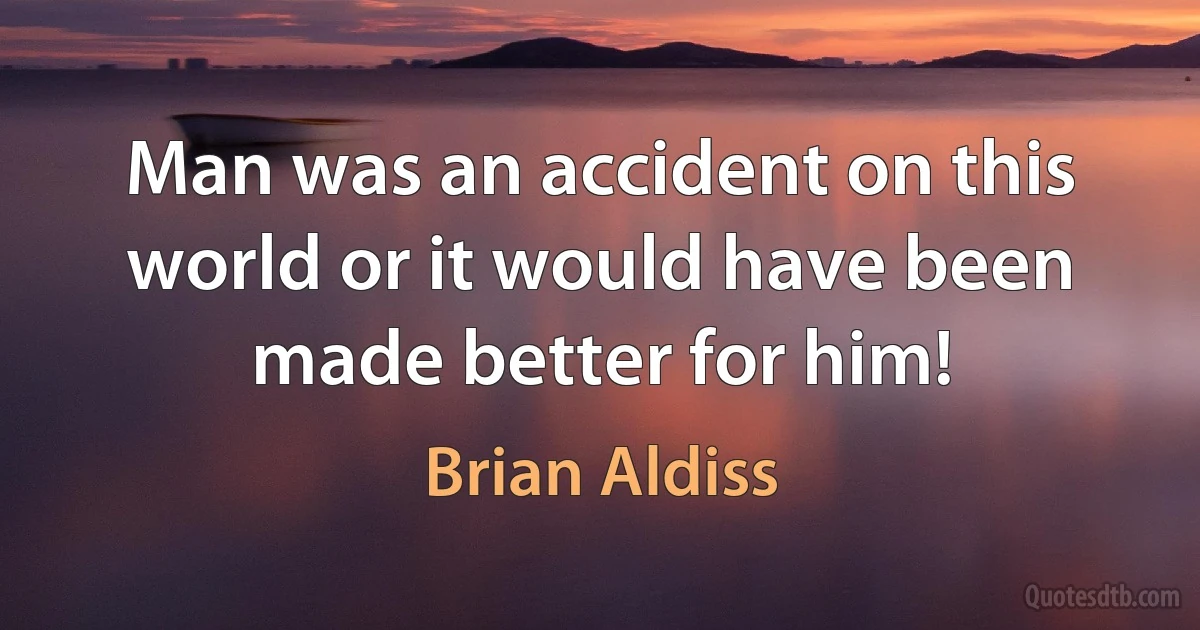 Man was an accident on this world or it would have been made better for him!

Brian Aldiss

Quotesdtb.com